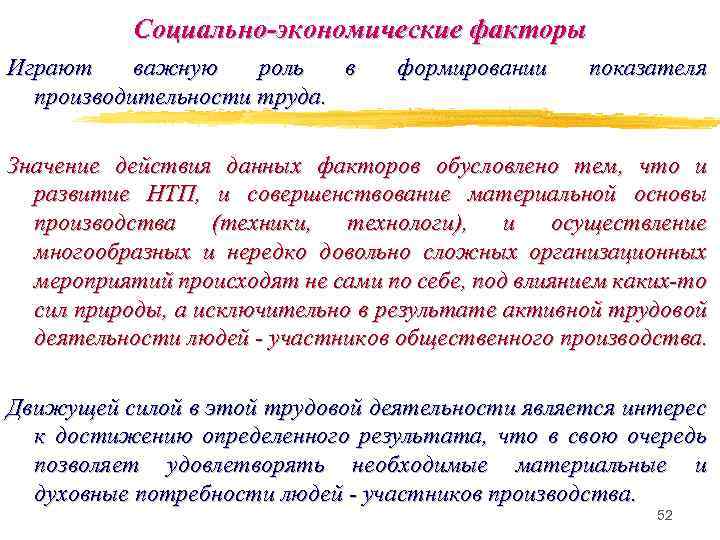 Социально-экономические факторы

Играют важную роль в формировании показателя производительности труда.

Значение действия данных факторов обусловлено тем, что и развитие НТП, и совершенствование материальной основы производства (техники, технологи), и осуществление многообразных и нередко довольно сложных организационных мероприятий происходят не сами по себе, под влиянием каких-то сил природы, а исключительно в результате активной трудовой деятельности людей - участников общественного производства.

Движущей силой в этой трудовой деятельности является интерес к достижению определенного результата, что в свою очередь позволяет удовлетворять необходимые материальные и духовные потребности людей - участников производства.

52